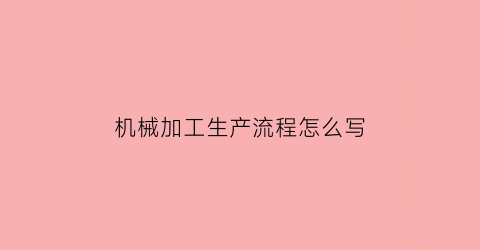 机械加工生产流程怎么写